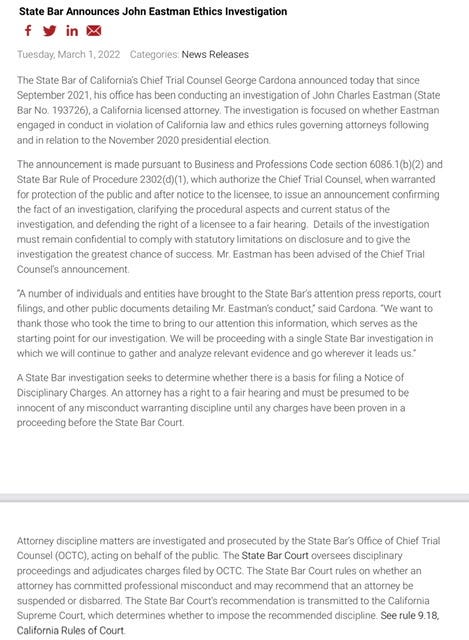 State Bar Announces John Eastman Ethics Investigation

Tuesday, March 1, 2022 Categories: News Releases

The State Bar of California's Chief Trial Counsel George Cardona announced today that since September 2021, his office has been conducting an investigation of John Charles Eastman (State Bar No. 193726), a California licensed attorney. The investigation is focused on whether Eastman engaged in conduct in violation of California law and ethics rules governing attorneys following and in relation to the November 2020 presidential election.

The announcement is made pursuant to Business and Professions Code section 6086.1(b)(2) and State Bar Rule of Procedure 2302(d)(1), which authorize the Chief Trial Counsel, when warranted for protection of the public and after notice to the licensee, to issue an announcement confirming the fact of an investigation, clarifying the procedural aspects and current status of the investigation, and defending the right of a licensee to a fair hearing. Details of the investigation must remain confidential to comply with statutory limitations on disclosure and to give the investigation the greatest chance of success. Mr. Eastman has been advised of the Chief Trial Counsel's announcement.

"A number of individuals and entities have brought to the State Bar's attention press reports, court filings, and other public documents detailing Mr. Eastman's conduct," said Cardona. "We want to thank those who took the time to bring to our attention this information, which serves as the starting point for our investigation. We will be proceeding with a single State Bar investigation in which we will continue to gather and analyze relevant evidence and go wherever it leads us."

A State Bar investigation seeks to determine whether there is a basis for filing a Notice of Disciplinary Charges. An attorney has a right to a fair hearing and must be presumed to be innocent of any misconduct warranting discipline until any charges have been proven in a proceeding before the State Bar Court.

Attorney discipline matters are investigated and prosecuted by the State Bar's Office of Chief Trial Counsel (OCTC), acting on behalf of the public. The State Bar Court oversees disciplinary proceedings and adjudicates charges filed by OCTC. The State Bar Court rules on whether an attorney has committed professional misconduct and may recommend that an attorney be suspended or disbarred. The State Bar Court's recommendation is transmitted to the California Supreme Court, which determines whether to impose the recommended discipline. See rule 9.18, California Rules of Court.